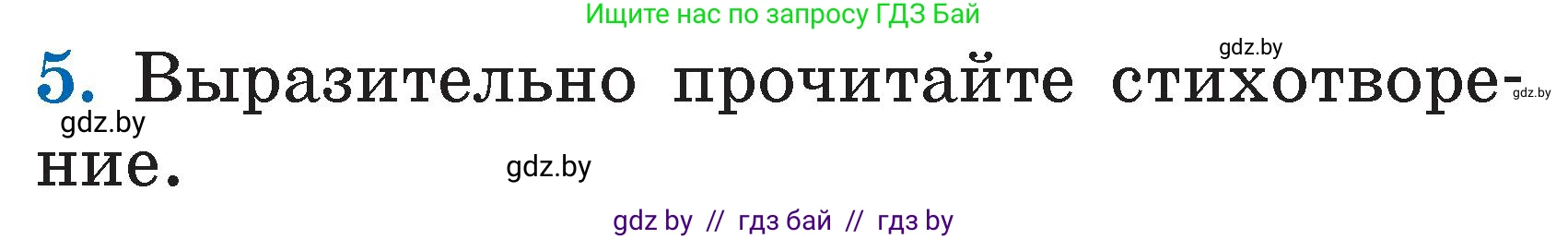 Ищите нас по запросу ГДЗ Бай

gdz.by

5. Выразительно прочитайте стихотворение.

gdz.by

gdz.by

gdz.by

gdz by // гдз бай // гдз by